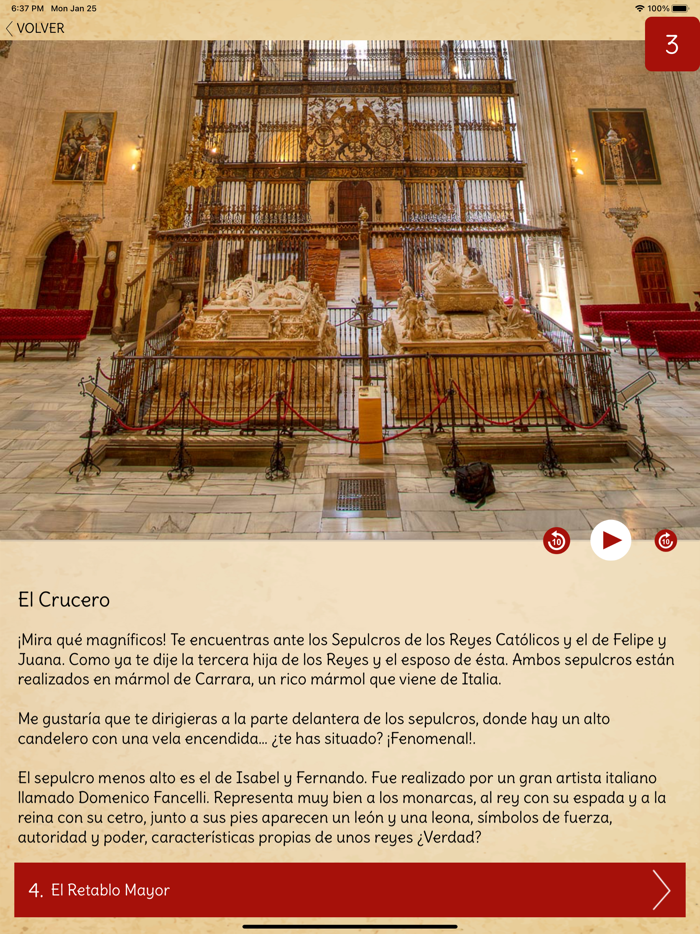 6:37 PM Mon Jan 25
100%

VOLVER

3

10

10

El Crucero

¡Mira qué magníficos! Te encuentras ante los Sepulcros de los Reyes Católicos y el de Felipe y Juana. Como ya te dije la tercera hija de los Reyes y el esposo de ésta. Ambos sepulcros están realizados en mármol de Carrara, un rico mármol que viene de Italia.

Me gustaría que te dirigieras a la parte delantera de los sepulcros, donde hay un alto candelero con una vela encendida... ¿te has situado? ¡Fenomenal!.

El sepulcro menos alto es el de Isabel y Fernando. Fue realizado por un gran artista italiano llamado Domenico Fancelli. Representa muy bien a los monarcas, al rey con su espada y a la reina con su cetro, junto a sus pies aparecen un león y una leona, símbolos de fuerza, autoridad y poder, características propias de unos reyes ¿Verdad?

4. El Retablo Mayor